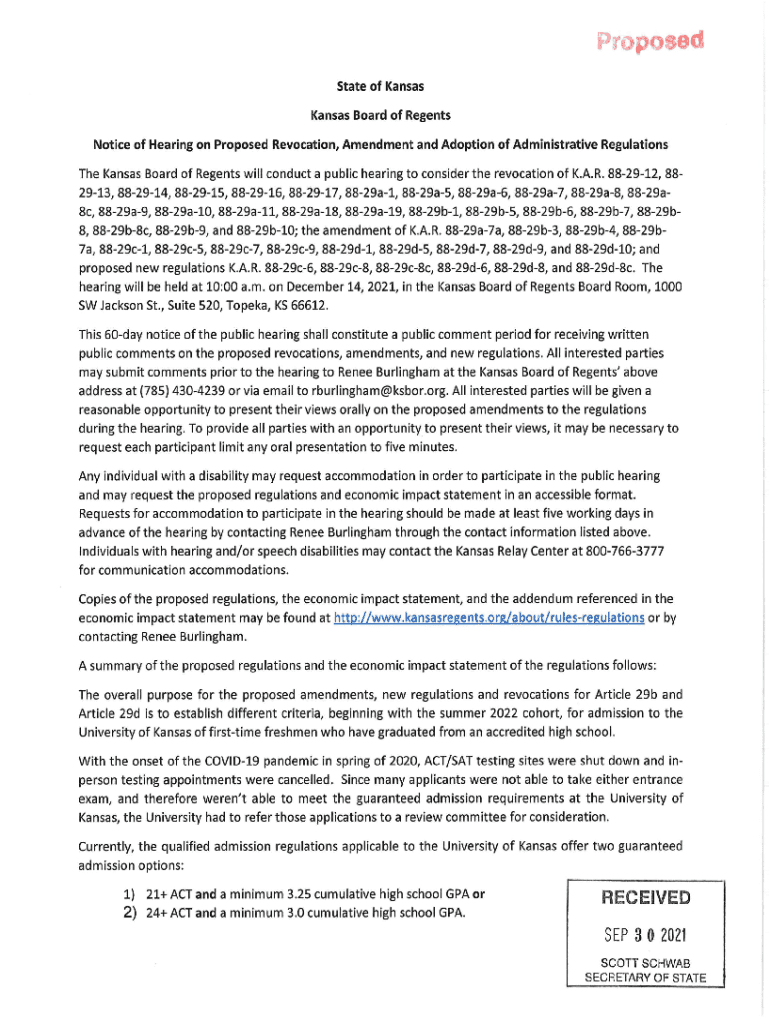 Proposed

State of Kansas

Kansas Board of Regents

Notice of Hearing on Proposed Revocation, Amendment and Adoption of Administrative Regulations

The Kansas Board of Regents will conduct a public hearing to consider the revocation of K.A.R. 88-29-12, 88-29-13, 88-29-14, 88-29-15, 88-29-16, 88-29-17, 88-29a-1, 88-29a-5, 88-29a-6, 88-29a-7, 88-29a-8, 88-29a-8c, 88-29a-9, 88-29a-10, 88-29a-11, 88-29a-18, 88-29a-19, 88-29b-1, 88-29b-5, 88-29b-6, 88-29b-7, 88-29b-8, 88-29b-8c, 88-29b-9, and 88-29b-10; the amendment of K.A.R. 88-29a-7a, 88-29b-3, 88-29b-4, 88-29b-7a, 88-29c-1, 88-29c-5, 88-29c-7, 88-29c-9, 88-29d-1, 88-29d-5, 88-29d-7, 88-29d-9, and 88-29d-10; and proposed new regulations K.A.R. 88-29c-6, 88-29c-8, 88-29c-8c, 88-29d-6, 88-29d-8, and 88-29d-8c. The hearing will be held at 10:00 a.m. on December 14, 2021, in the Kansas Board of Regents Board Room, 1000 SW Jackson St., Suite 520, Topeka, KS 66612.

This 60-day notice of the public hearing shall constitute a public comment period for receiving written public comments on the proposed revocations, amendments, and new regulations. All interested parties may submit comments prior to the hearing to Renee Burlingham at the Kansas Board of Regents' above address at (785) 430-4239 or via email to rburlingham@ksbor.org. All interested parties will be given a reasonable opportunity to present their views orally on the proposed amendments to the regulations during the hearing. To provide all parties with an opportunity to present their views, it may be necessary to request each participant limit any oral presentation to five minutes.

Any individual with a disability may request accommodation in order to participate in the public hearing and may request the proposed regulations and economic impact statement in an accessible format. Requests for accommodation to participate in the hearing should be made at least five working days in advance of the hearing by contacting Renee Burlingham through the contact information listed above. Individuals with hearing and/or speech disabilities may contact the Kansas Relay Center at 800-766-3777 for communication accommodations.

Copies of the proposed regulations, the economic impact statement, and the addendum referenced in the economic impact statement may be found at http://www.kansasregents.org/about/rules-regulations or by contacting Renee Burlingham.

A summary of the proposed regulations and the economic impact statement of the regulations follows:

The overall purpose for the proposed amendments, new regulations and revocations for Article 29b and Article 29d is to establish different criteria, beginning with the summer 2022 cohort, for admission to the University of Kansas of first-time freshmen who have graduated from an accredited high school.

With the onset of the COVID-19 pandemic in spring of 2020, ACT/SAT testing sites were shut down and in-person testing appointments were cancelled. Since many applicants were not able to take either entrance exam, and therefore weren't able to meet the guaranteed admission requirements at the University of Kansas, the University had to refer those applications to a review committee for consideration.

Currently, the qualified admission regulations applicable to the University of Kansas offer two guaranteed admission options:

1) 21+ ACT and a minimum 3.25 cumulative high school GPA or
2) 24+ ACT and a minimum 3.0 cumulative high school GPA.

RECEIVED
SEP 30 2021
SCOTT SCHWAB
SECRETARY OF STATE